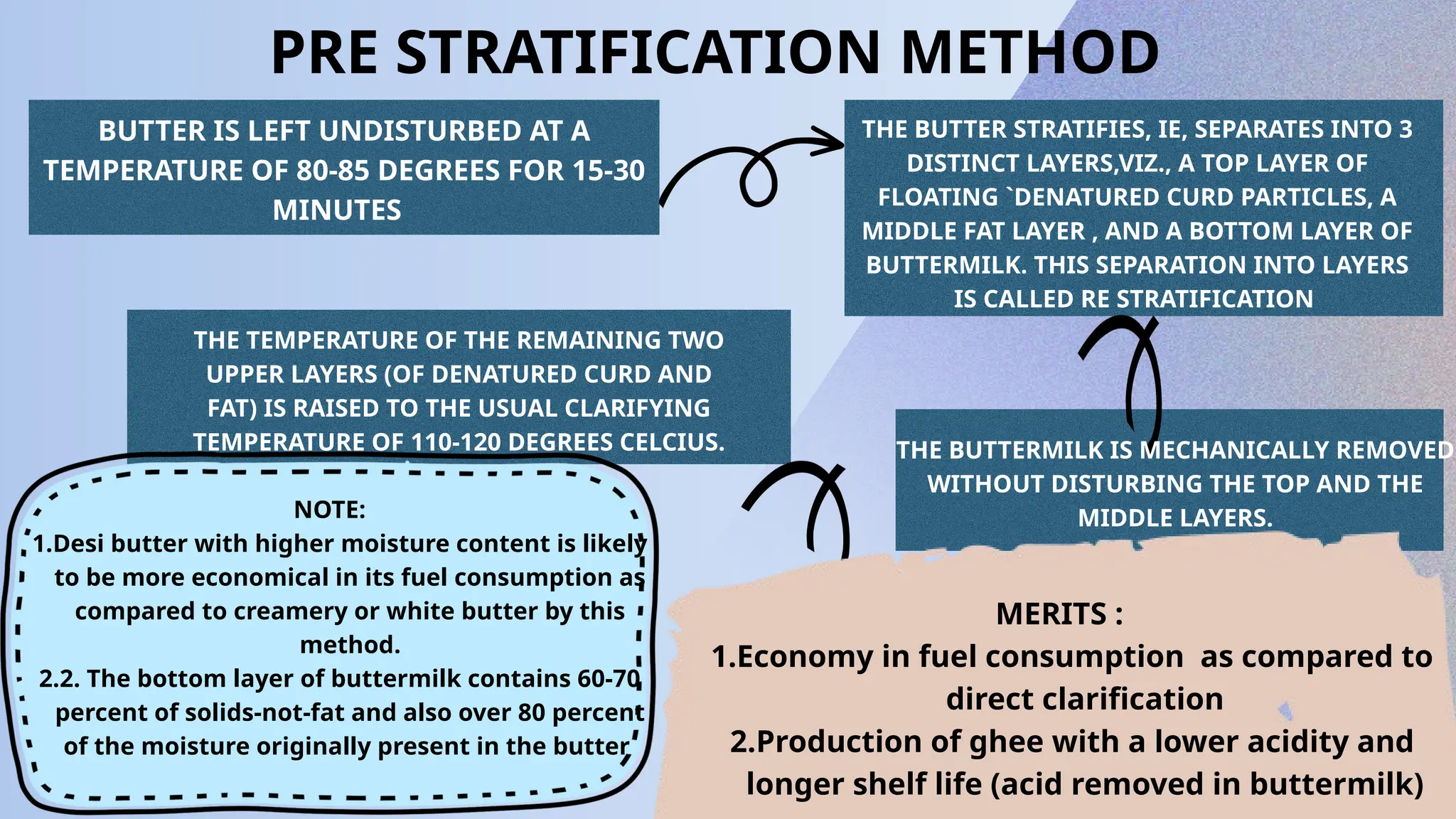 PRE STRATIFICATION METHOD

BUTTER IS LEFT UNDISTURBED AT A TEMPERATURE OF 80-85 DEGREES FOR 15-30 MINUTES

THE BUTTER STRATIFIES, IE, SEPARATES INTO 3 DISTINCT LAYERS,VIZ., A TOP LAYER OF FLOATING `DENATURED CURD PARTICLES, A MIDDLE FAT LAYER , AND A BOTTOM LAYER OF BUTTERMILK. THIS SEPARATION INTO LAYERS IS CALLED RE STRATIFICATION

THE BUTTERMILK IS MECHANICALLY REMOVED WITHOUT DISTURBING THE TOP AND THE MIDDLE LAYERS.

THE TEMPERATURE OF THE REMAINING TWO UPPER LAYERS (OF DENATURED CURD AND FAT) IS RAISED TO THE USUAL CLARIFYING TEMPERATURE OF 110-120 DEGREES CELCIUS.

NOTE:
1.Desi butter with higher moisture content is likely to be more economical in its fuel consumption as compared to creamery or white butter by this method.
2.2. The bottom layer of buttermilk contains 60-70 percent of solids-not-fat and also over 80 percent of the moisture originally present in the butter

MERITS :
1.Economy in fuel consumption as compared to direct clarification
2.Production of ghee with a lower acidity and longer shelf life (acid removed in buttermilk)